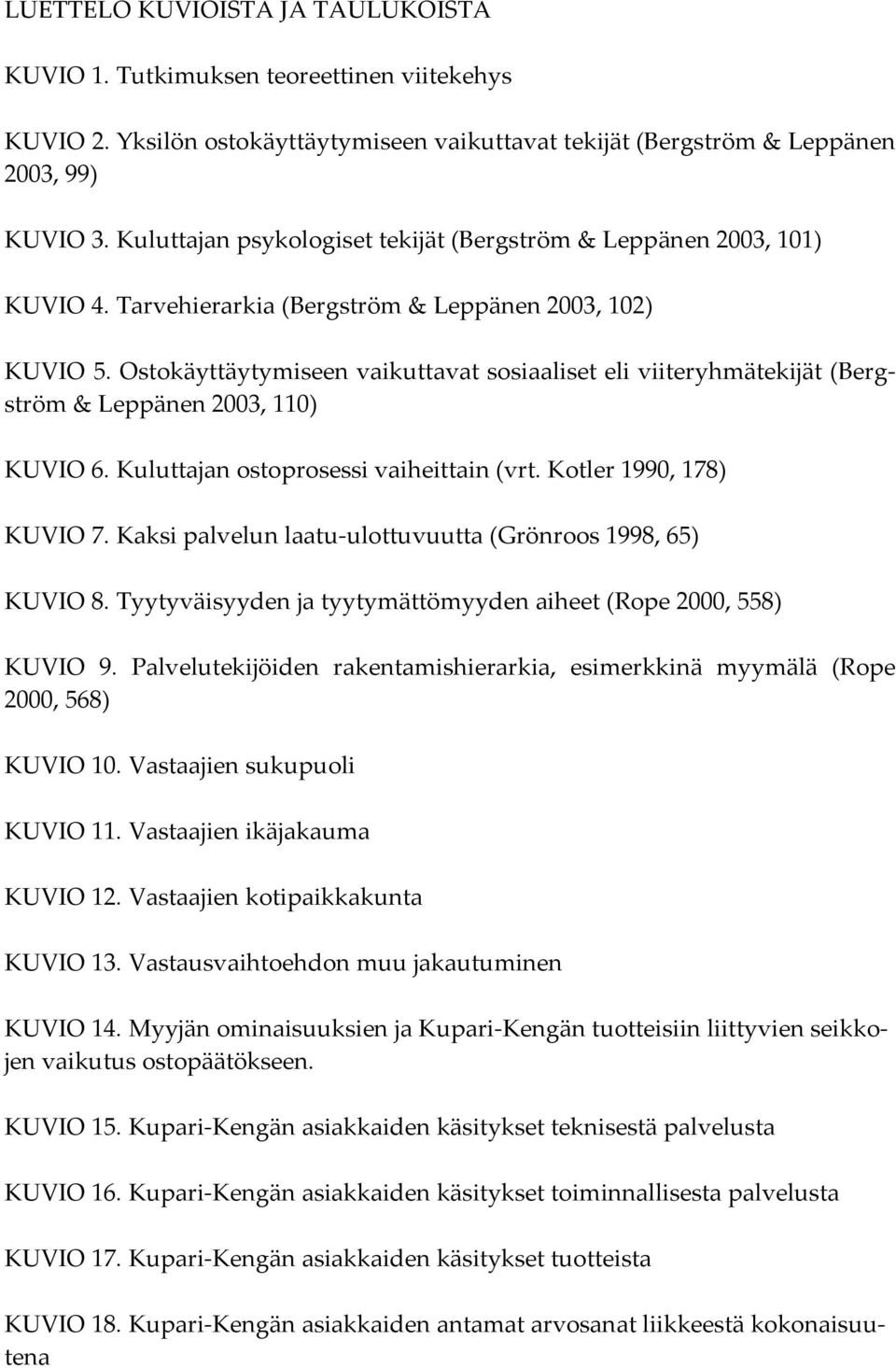 LUETTELO KUVIOISTA JA TAULUKOISTA

KUVIO 1. Tutkimuksen teoreettinen viitekehys

KUVIO 2. Yksilön ostokäyttäytymiseen vaikuttavat tekijät (Bergström & Leppänen 2003, 99)

KUVIO 3. Kuluttajan psykologiset tekijät (Bergström & Leppänen 2003, 101)

KUVIO 4. Tarvehierarkia (Bergström & Leppänen 2003, 102)

KUVIO 5. Ostokäyttäytymiseen vaikuttavat sosiaaliset eli viiteryhmätekijät (Bergström & Leppänen 2003, 110)

KUVIO 6. Kuluttajan ostoprosessi vaiheittain (vrt. Kotler 1990, 178)

KUVIO 7. Kaksi palvelun laatu-ulottuvuutta (Grönroos 1998, 65)

KUVIO 8. Tyytyväisyyden ja tyytymättömyyden aiheet (Rope 2000, 558)

KUVIO 9. Palvelutekijöiden rakentamishierarkia, esimerkkinä myymälä (Rope 2000, 568)

KUVIO 10. Vastaajien sukupuoli

KUVIO 11. Vastaajien ikäjakauma

KUVIO 12. Vastaajien kotipaikkakunta

KUVIO 13. Vastausvaihtoehdon muu jakautuminen

KUVIO 14. Myyjän ominaisuuksien ja Kupari-Kengän tuotteisiin liittyvien seikkojen vaikutus ostopäätökseen.

KUVIO 15. Kupari-Kengän asiakkaiden käsitykset teknisestä palvelusta

KUVIO 16. Kupari-Kengän asiakkaiden käsitykset toiminnallisesta palvelusta

KUVIO 17. Kupari-Kengän asiakkaiden käsitykset tuotteista

KUVIO 18. Kupari-Kengän asiakkaiden antamat arvosanat liikkeestä kokonaisuutena